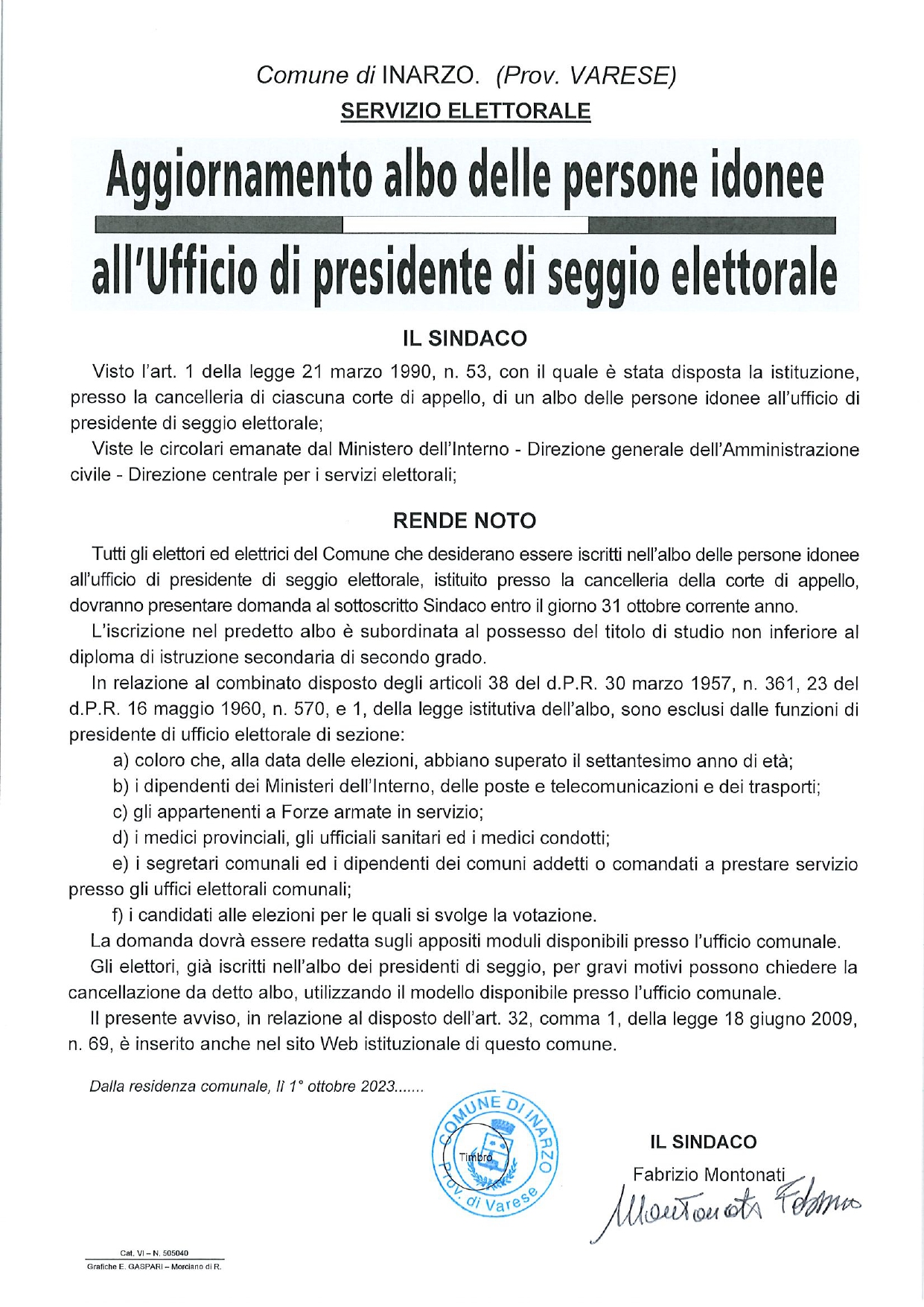 Comune di INARZO. (Prov. VARESE)
SERVIZIO ELETTORALE

Aggiornamento albo delle persone idonee
all'Ufficio di presidente di seggio elettorale

IL SINDACO

Visto l'art. 1 della legge 21 marzo 1990, n. 53, con il quale è stata disposta la istituzione, presso la cancelleria di ciascuna corte di appello, di un albo delle persone idonee all'ufficio di presidente di seggio elettorale;

Viste le circolari emanate dal Ministero dell'Interno - Direzione generale dell'Amministrazione civile - Direzione centrale per i servizi elettorali;

RENDE NOTO

Tutti gli elettori ed elettrici del Comune che desiderano essere iscritti nell'albo delle persone idonee all'ufficio di presidente di seggio elettorale, istituito presso la cancelleria della corte di appello, dovranno presentare domanda al sottoscritto Sindaco entro il giorno 31 ottobre corrente anno.

L'iscrizione nel predetto albo è subordinata al possesso del titolo di studio non inferiore al diploma di istruzione secondaria di secondo grado.

In relazione al combinato disposto degli articoli 38 del d.P.R. 30 marzo 1957, n. 361, 23 del d.P.R. 16 maggio 1960, n. 570, e 1, della legge istitutiva dell'albo, sono esclusi dalle funzioni di presidente di ufficio elettorale di sezione:

a) coloro che, alla data delle elezioni, abbiano superato il settantesimo anno di età;

b) i dipendenti dei Ministeri dell'Interno, delle poste e telecomunicazioni e dei trasporti;

c) gli appartenenti a Forze armate in servizio;

d) i medici provinciali, gli ufficiali sanitari ed i medici condotti;

e) i segretari comunali ed i dipendenti dei comuni addetti o comandati a prestare servizio presso gli uffici elettorali comunali;

f) i candidati alle elezioni per le quali si svolge la votazione.

La domanda dovrà essere redatta sugli appositi moduli disponibili presso l'ufficio comunale.

Gli elettori, già iscritti nell'albo dei presidenti di seggio, per gravi motivi possono chiedere la cancellazione da detto albo, utilizzando il modello disponibile presso l'ufficio comunale.

Il presente avviso, in relazione al disposto dell'art. 32, comma 1, della legge 18 giugno 2009, n. 69, è inserito anche nel sito Web istituzionale di questo comune.

Dalla residenza comunale, lì 1° ottobre 2023.......

COMUNE DI INARZO Prov. di Varese
Timbro

IL SINDACO
Fabrizio Montonati
Montonati Fabrizio

Cat. VI – N. 505040
Grafiche E. GASPARI – Morciano di R.